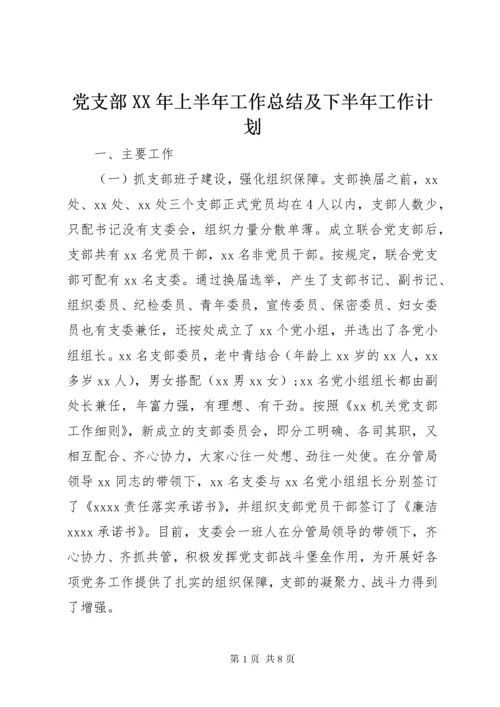 党支部XX年上半年工作总结及下半年工作计划

一、主要工作

（一）抓支部班子建设，强化组织保障。支部换届之前，xx处、xx处、xx处三个支部正式党员均在4人以内，支部人数少，只配书记没有支委会，组织力量分散单薄。成立联合党支部后，支部共有xx名党员干部，xx名非党员干部。按规定，联合党支部可配有xx名支委。通过换届选举，产生了支部书记、副书记、组织委员、纪检委员、青年委员，宣传委员、保密委员、妇女委员也有支委兼任，还按处成立了xx个党小组，并选出了各党小组组长。xx名支部委员，老中青结合（年龄上xx岁的xx人，xx多岁xx人），男女搭配（xx男xx女）;xx名党小组组长都由副处长兼任，年富力强，有理想、有干劲。按照《xx机关党支部工作细则》，新成立的支部委员会，即分工明确、各司其职，又相互配合、齐心协力，大家心往一处想、劲往一处使。在分管局领导xx同志的带领下，xx名支委与xx名党小组组长分别签订了《xxxx责任落实承诺书》，并组织支部党员干部签订了《廉洁xxxx承诺书》。目前，支委会一班人在分管局领导的带领下，齐心协力、齐抓共管，积极发挥党支部战斗堡垒作用，为开展好各项党务工作提供了扎实的组织保障，支部的凝聚力、战斗力得到了增强。

第1页 共8页